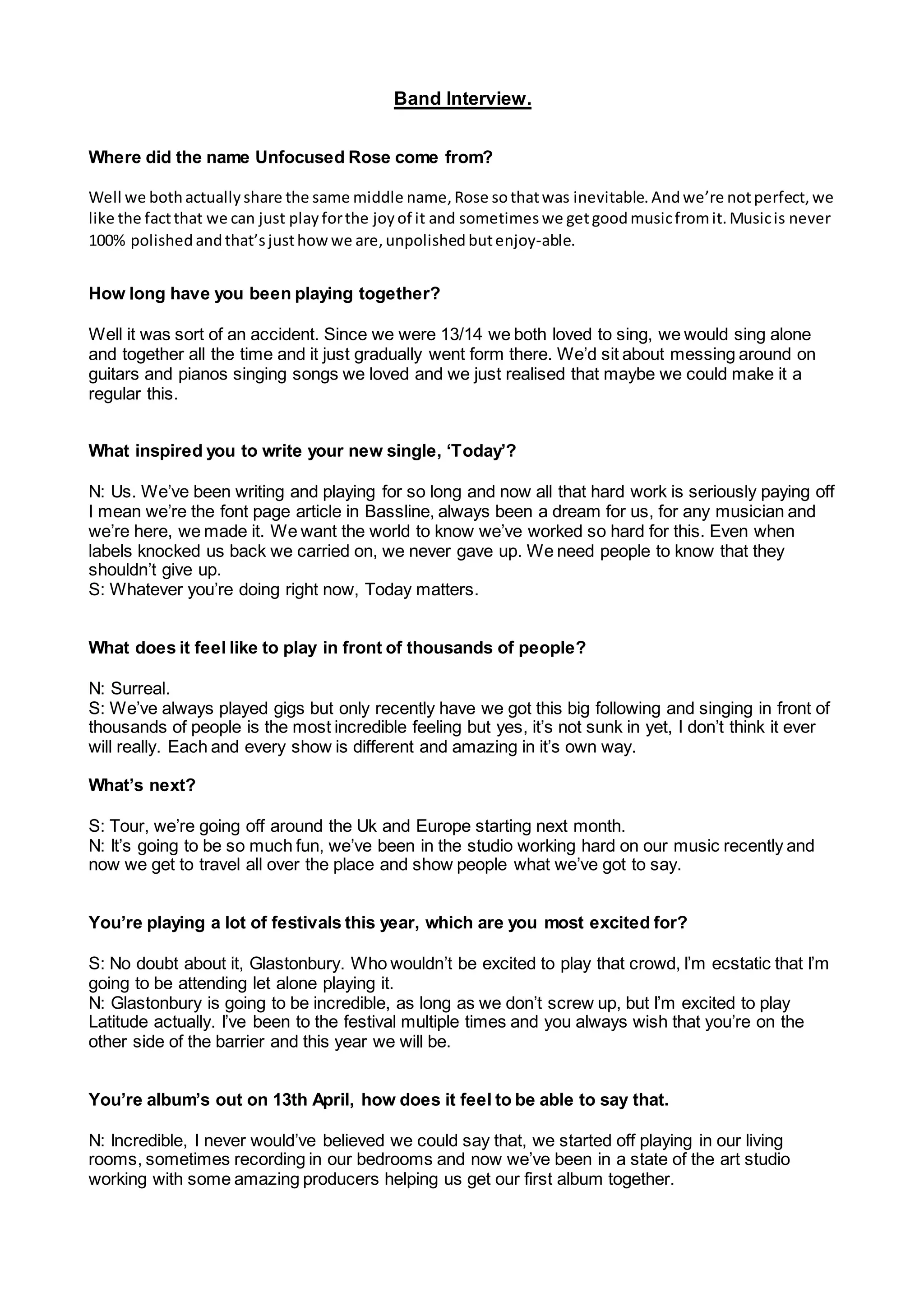 Band Interview.

Where did the name Unfocused Rose come from?

Well we both actually share the same middle name, Rose so that was inevitable. And we're not perfect, we like the fact that we can just play for the joy of it and sometimes we get good music from it. Music is never 100% polished and that's just how we are, unpolished but enjoy-able.

How long have you been playing together?

Well it was sort of an accident. Since we were 13/14 we both loved to sing, we would sing alone and together all the time and it just gradually went form there. We'd sit about messing around on guitars and pianos singing songs we loved and we just realised that maybe we could make it a regular this.

What inspired you to write your new single, 'Today'?

N: Us. We've been writing and playing for so long and now all that hard work is seriously paying off I mean we're the font page article in Bassline, always been a dream for us, for any musician and we're here, we made it. We want the world to know we've worked so hard for this. Even when labels knocked us back we carried on, we never gave up. We need people to know that they shouldn't give up.
S: Whatever you're doing right now, Today matters.

What does it feel like to play in front of thousands of people?

N: Surreal.
S: We've always played gigs but only recently have we got this big following and singing in front of thousands of people is the most incredible feeling but yes, it's not sunk in yet, I don't think it ever will really. Each and every show is different and amazing in it's own way.

What's next?

S: Tour, we're going off around the Uk and Europe starting next month.
N: It's going to be so much fun, we've been in the studio working hard on our music recently and now we get to travel all over the place and show people what we've got to say.

You're playing a lot of festivals this year, which are you most excited for?

S: No doubt about it, Glastonbury. Who wouldn't be excited to play that crowd, I'm ecstatic that I'm going to be attending let alone playing it.
N: Glastonbury is going to be incredible, as long as we don't screw up, but I'm excited to play Latitude actually. I've been to the festival multiple times and you always wish that you're on the other side of the barrier and this year we will be.

You're album's out on 13th April, how does it feel to be able to say that.

N: Incredible, I never would've believed we could say that, we started off playing in our living rooms, sometimes recording in our bedrooms and now we've been in a state of the art studio working with some amazing producers helping us get our first album together.